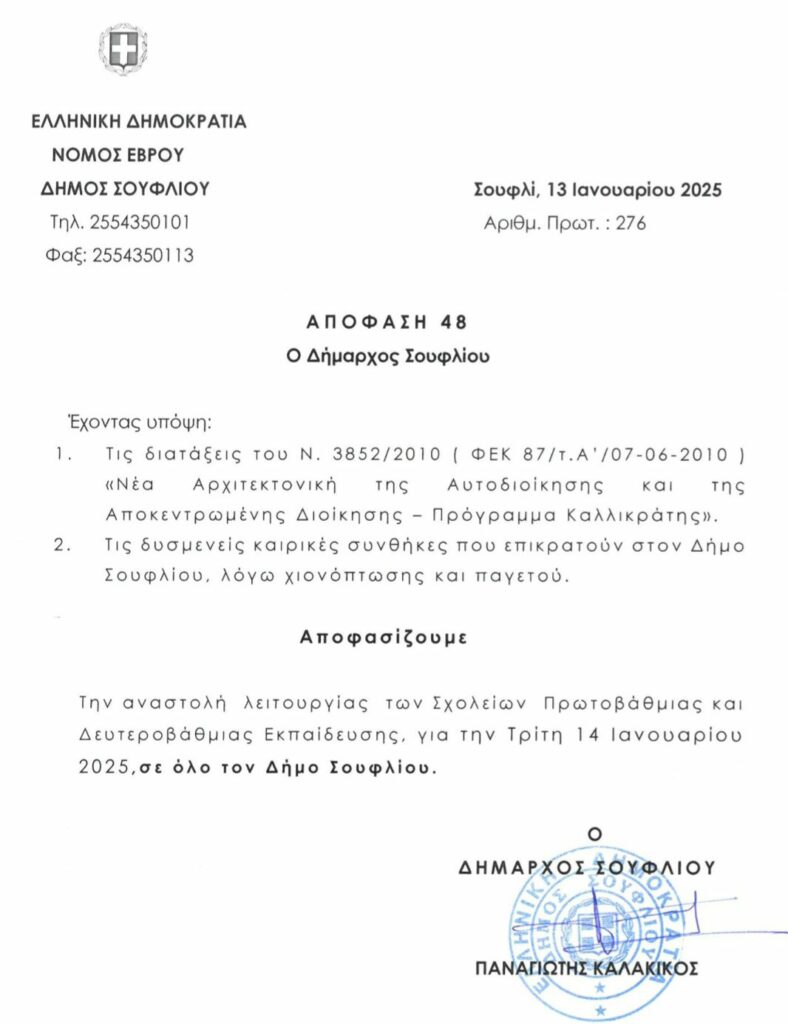 ΕΛΛΗΝΙΚΗ ΔΗΜΟΚΡΑΤΙΑ
ΝΟΜΟΣ ΕΒΡΟΥ
ΔΗΜΟΣ ΣΟΥΦΛΙΟΥ
Τηλ. 2554350101
Φαξ: 2554350113

Σουφλί, 13 Ιανουαρίου 2025
Αριθμ. Πρωτ. : 276

ΑΠΟΦΑΣΗ 48
Ο Δήμαρχος Σουφλίου

Έχοντας υπόψη:

1. Τις διατάξεις του Ν. 3852/2010 ( ΦΕΚ 87/τ.Α'/07-06-2010 ) «Νέα Αρχιτεκτονική της Αυτοδιοίκησης και της Αποκεντρωμένης Διοίκησης – Πρόγραμμα Καλλικράτης».
2. Τις δυσμενείς καιρικές συνθήκες που επικρατούν στον Δήμο Σουφλίου, λόγω χιονόπτωσης και παγετού.

Αποφασίζουμε

Την αναστολή λειτουργίας των Σχολείων Πρωτοβάθμιας και Δευτεροβάθμιας Εκπαίδευσης, για την Τρίτη 14 Ιανουαρίου 2025,σε όλο τον Δήμο Σουφλίου.

Ο
ΔΗΜΑΡΧΟΣ ΣΟΥΦΛΙΟΥ

ΕΛΛΗΝΙΚΗ ΔΗΜΟΚΡΑΤΙΑ
ΔΗΜΟΣ ΣΟΥΦΛΙΟΥ

ΠΑΝΑΓΙΩΤΗΣ ΚΑΛΑΚΙΚΟΣ